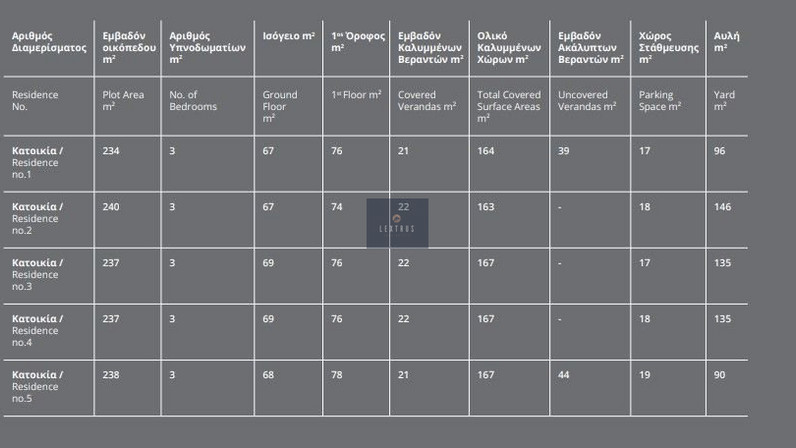 | Αριθμός Διαμερίσματος | Εμβαδόν οικόπεδου m² | Αριθμός Υπνοδωματίων m² | Ισόγειο m² | 1ος Όροφος m² | Εμβαδόν Καλυμμένων Βεραντών m² | Ολικό Καλυμμένων Χώρων m² | Εμβαδόν Ακάλυπτων Βεραντών m² | Χώρος Στάθμευσης m² | Αυλή m² |
|---|---|---|---|---|---|---|---|---|---|
| Residence No. | Plot Area m² | No. of Bedrooms | Ground Floor m² | 1st Floor m² | Covered Verandas m² | Total Covered Surface Areas m² | Uncovered Verandas m² | Parking Space m² | Yard m² |
| Κατοικία / Residence no.1 | 234 | 3 | 67 | 76 | 21 | 164 | 39 | 17 | 96 |
| Κατοικία / Residence no.2 | 240 | 3 | 67 | 74 | 22 | 163 | - | 18 | 146 |
| Κατοικία / Residence no.3 | 237 | 3 | 69 | 76 | 22 | 167 | - | 17 | 135 |
| Κατοικία / Residence no.4 | 237 | 3 | 69 | 76 | 22 | 167 | - | 18 | 135 |
| Κατοικία / Residence no.5 | 238 | 3 | 68 | 78 | 21 | 167 | 44 | 19 | 90 |

LEXTRUS